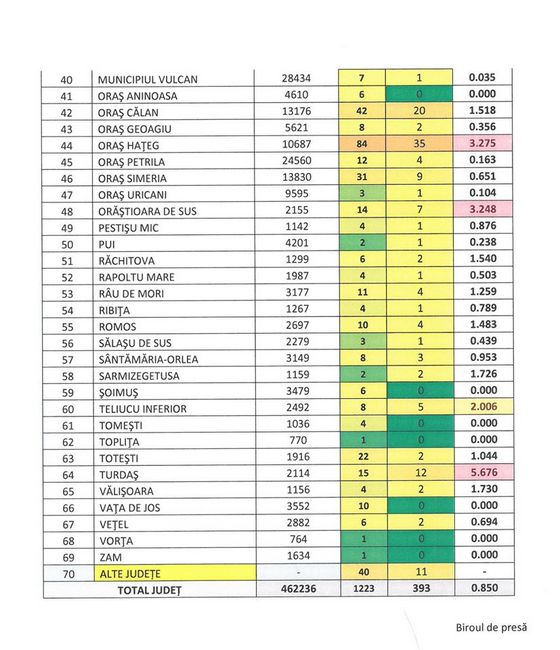 | 40 | MUNICIPIUL VULCAN | 28434 | 7 | 1 | 0.035 |
|---|---|---|---|---|---|
| 41 | ORAŞ ANINOASA | 4610 | 6 | 0 | 0.000 |
| 42 | ORAŞ CĂLAN | 13176 | 42 | 20 | 1.518 |
| 43 | ORAŞ GEOAGIU | 5621 | 8 | 2 | 0.356 |
| 44 | ORAŞ HAŢEG | 10687 | 84 | 35 | 3.275 |
| 45 | ORAŞ PETRILA | 24560 | 12 | 4 | 0.163 |
| 46 | ORAŞ SIMERIA | 13830 | 31 | 9 | 0.651 |
| 47 | ORAŞ URICANI | 9595 | 3 | 1 | 0.104 |
| 48 | ORĂŞTIOARA DE SUS | 2155 | 14 | 7 | 3.248 |
| 49 | PESTIŞU MIC | 1142 | 4 | 1 | 0.876 |
| 50 | PUI | 4201 | 2 | 1 | 0.238 |
| 51 | RĂCHITOVA | 1299 | 6 | 2 | 1.540 |
| 52 | RAPOLTU MARE | 1987 | 4 | 1 | 0.503 |
| 53 | RÂU DE MORI | 3177 | 11 | 4 | 1.259 |
| 54 | RIBIŢA | 1267 | 4 | 1 | 0.789 |
| 55 | ROMOS | 2697 | 10 | 4 | 1.483 |
| 56 | SĂLAŞU DE SUS | 2279 | 3 | 1 | 0.439 |
| 57 | SÂNTĂMĂRIA-ORLEA | 3149 | 8 | 3 | 0.953 |
| 58 | SARMIZEGETUSA | 1159 | 2 | 2 | 1.726 |
| 59 | ŞOIMUŞ | 3479 | 6 | 0 | 0.000 |
| 60 | TELIUCU INFERIOR | 2492 | 8 | 5 | 2.006 |
| 61 | TOMEŞTI | 1036 | 4 | 0 | 0.000 |
| 62 | TOPLIŢA | 770 | 1 | 0 | 0.000 |
| 63 | TOTEŞTI | 1916 | 22 | 2 | 1.044 |
| 64 | TURDAŞ | 2114 | 15 | 12 | 5.676 |
| 65 | VĂLIŞOARA | 1156 | 4 | 2 | 1.730 |
| 66 | VAŢA DE JOS | 3552 | 10 | 0 | 0.000 |
| 67 | VEŢEL | 2882 | 6 | 2 | 0.694 |
| 68 | VORŢA | 764 | 1 | 0 | 0.000 |
| 69 | ZAM | 1634 | 1 | 0 | 0.000 |
| 70 | ALTE JUDEŢE | - | 40 | 11 | - |
| | TOTAL JUDEŢ | 462236 | 1223 | 393 | 0.850 |

Biroul de presă